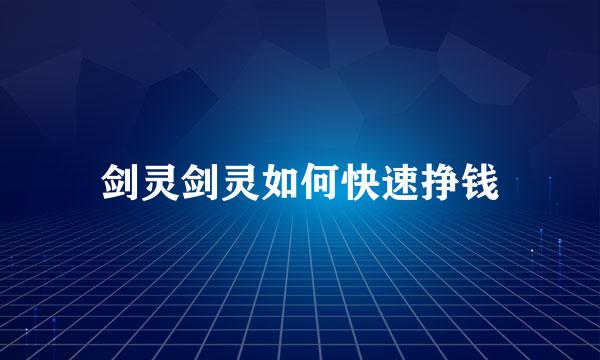 剑灵剑灵如何快速挣钱